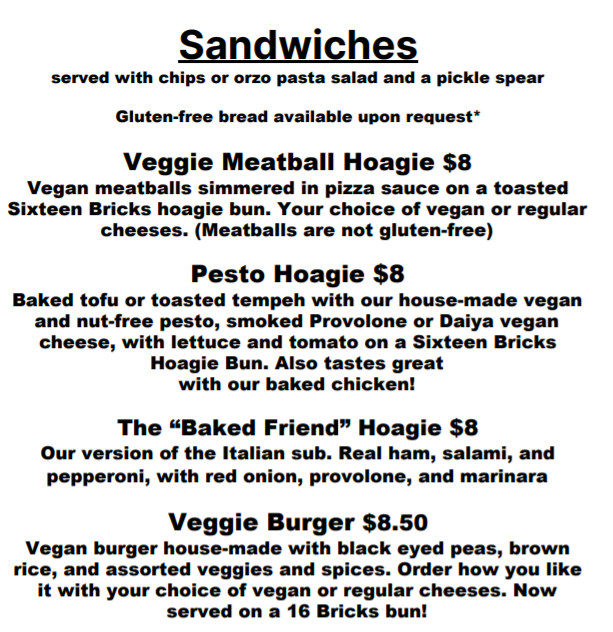 Sandwiches
served with chips or orzo pasta salad and a pickle spear

Gluten-free bread available upon request*

Veggie Meatball Hoagie $8
Vegan meatballs simmered in pizza sauce on a toasted Sixteen Bricks hoagie bun. Your choice of vegan or regular cheeses. (Meatballs are not gluten-free)

Pesto Hoagie $8
Baked tofu or toasted tempeh with our house-made vegan and nut-free pesto, smoked Provolone or Daiya vegan cheese, with lettuce and tomato on a Sixteen Bricks Hoagie Bun. Also tastes great with our baked chicken!

The “Baked Friend” Hoagie $8
Our version of the Italian sub. Real ham, salami, and pepperoni, with red onion, provolone, and marinara

Veggie Burger $8.50
Vegan burger house-made with black eyed peas, brown rice, and assorted veggies and spices. Order how you like it with your choice of vegan or regular cheeses. Now served on a 16 Bricks bun!